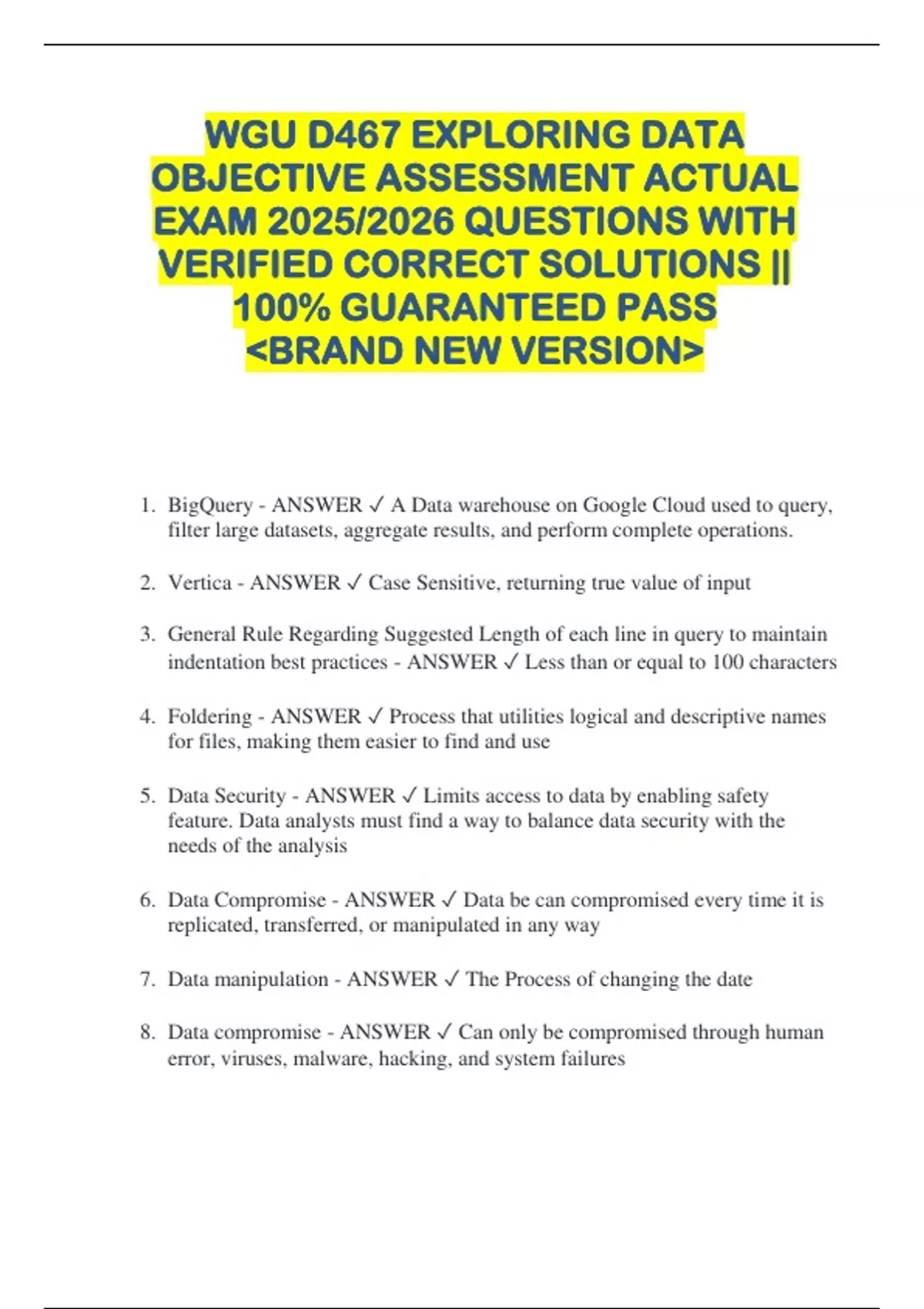 WGU D467 EXPLORING DATA OBJECTIVE ASSESSMENT ACTUAL EXAM 2025/2026 QUESTIONS WITH VERIFIED CORRECT SOLUTIONS || 100% GUARANTEED PASS <BRAND NEW VERSION>

1. BigQuery - ANSWER ✓ A Data warehouse on Google Cloud used to query, filter large datasets, aggregate results, and perform complete operations.

2. Vertica - ANSWER ✓ Case Sensitive, returning true value of input

3. General Rule Regarding Suggested Length of each line in query to maintain indentation best practices - ANSWER ✓ Less than or equal to 100 characters

4. Foldering - ANSWER ✓ Process that utilities logical and descriptive names for files, making them easier to find and use

5. Data Security - ANSWER ✓ Limits access to data by enabling safety feature. Data analysts must find a way to balance data security with the needs of the analysis

6. Data Compromise - ANSWER ✓ Data be can compromised every time it is replicated, transferred, or manipulated in any way

7. Data manipulation - ANSWER ✓ The Process of changing the date

8. Data compromise - ANSWER ✓ Can only be compromised through human error, viruses, malware, hacking, and system failures